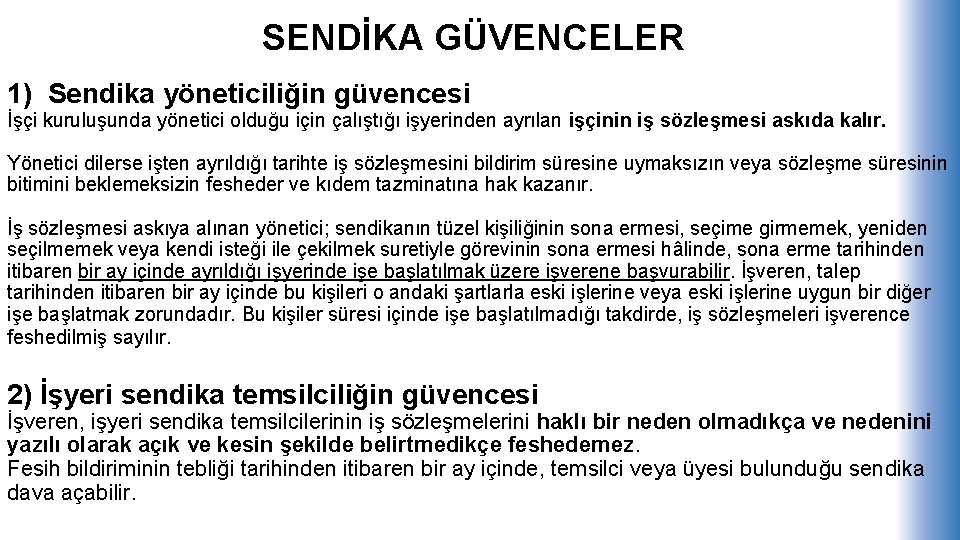 SENDİKA GÜVENCELER

1) Sendika yöneticiliğin güvencesi

İşçi kuruluşunda yönetici olduğu için çalıştığı işyerinden ayrılan işçinin iş sözleşmesi askıda kalır.

Yönetici dilerse işten ayrıldığı tarihte iş sözleşmesini bildirim süresine uymaksızın veya sözleşme süresinin bitimini beklemeksizin fesheder ve kıdem tazminatına hak kazanır.

İş sözleşmesi askıya alınan yönetici; sendikanın tüzel kişiliğinin sona ermesi, seçime girmemek, yeniden seçilmemek veya kendi isteği ile çekilmek suretiyle görevinin sona ermesi hâlinde, sona erme tarihinden itibaren bir ay içinde ayrıldığı işyerinde işe başlatılmak üzere işverene başvurabilir. İşveren, talep tarihinden itibaren bir ay içinde bu kişileri o andaki şartlarla eski işlerine veya eski işlerine uygun bir diğer işe başlatmak zorundadır. Bu kişiler süresi içinde işe başlatılmadığı takdirde, iş sözleşmeleri işverence feshedilmiş sayılır.

2) İşyeri sendika temsilciliğin güvencesi

İşveren, işyeri sendika temsilcilerinin iş sözleşmelerini haklı bir neden olmadıkça ve nedenini yazılı olarak açık ve kesin şekilde belirtmedikçe feshedemez.
Fesih bildiriminin tebliği tarihinden itibaren bir ay içinde, temsilci veya üyesi bulunduğu sendika dava açabilir.